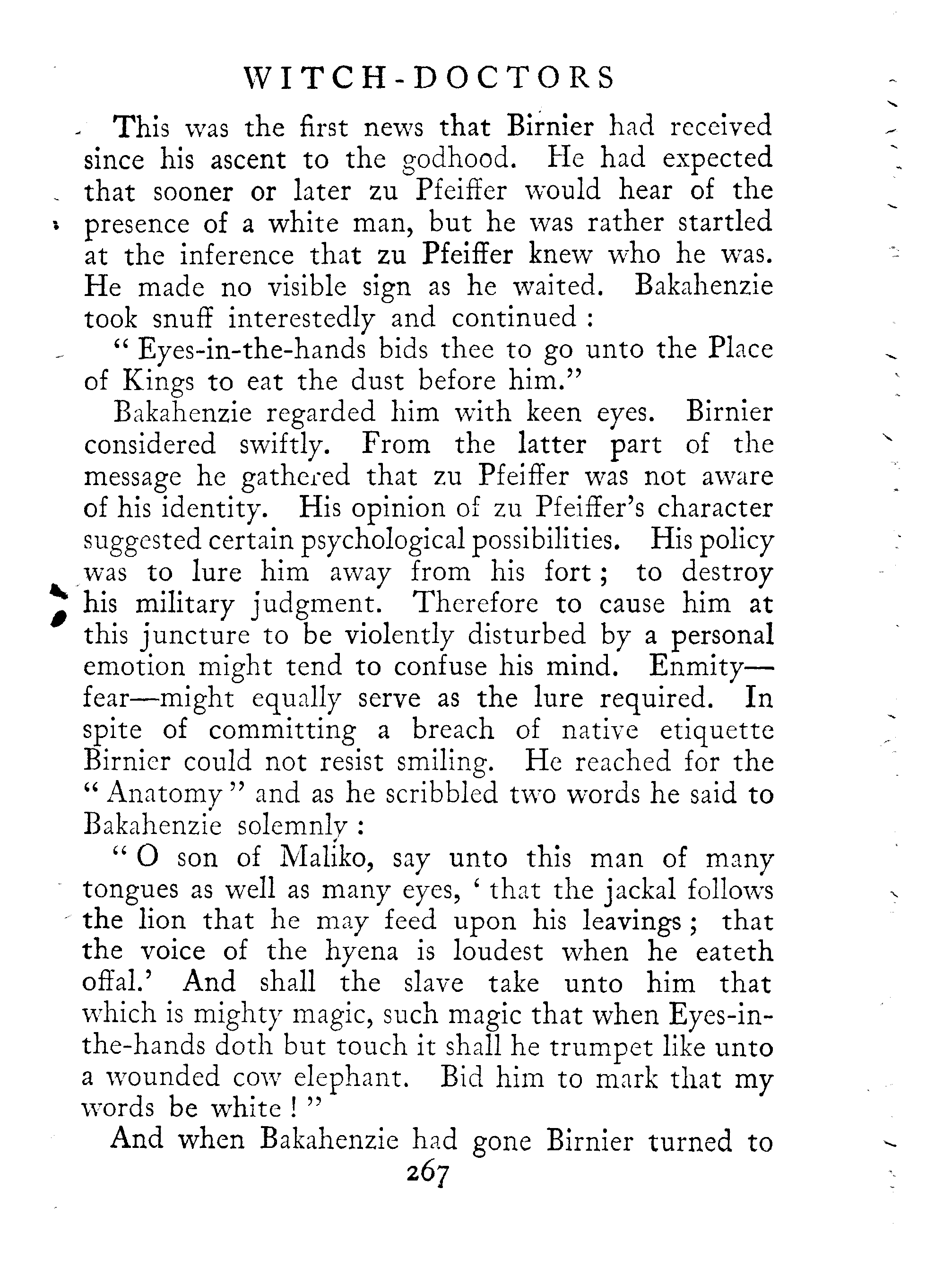 WITCH-DOCTORS

This was the first news that Birnier had received since his ascent to the godhood. He had expected that sooner or later zu Pfeiffer would hear of the presence of a white man, but he was rather startled at the inference that zu Pfeiffer knew who he was. He made no visible sign as he waited. Bakahenzie took snuff interestedly and continued :

" Eyes-in-the-hands bids thee to go unto the Place of Kings to eat the dust before him."

Bakahenzie regarded him with keen eyes. Birnier considered swiftly. From the latter part of the message he gathered that zu Pfeiffer was not aware of his identity. His opinion of zu Pfeiffer's character suggested certain psychological possibilities. His policy was to lure him away from his fort ; to destroy his military judgment. Therefore to cause him at this juncture to be violently disturbed by a personal emotion might tend to confuse his mind. Enmity—fear—might equally serve as the lure required. In spite of committing a breach of native etiquette Birnier could not resist smiling. He reached for the " Anatomy " and as he scribbled two words he said to Bakahenzie solemnly :

" O son of Maliko, say unto this man of many tongues as well as many eyes, ' that the jackal follows the lion that he may feed upon his leavings ; that the voice of the hyena is loudest when he eateth offal.' And shall the slave take unto him that which is mighty magic, such magic that when Eyes-in-the-hands doth but touch it shall he trumpet like unto a wounded cow elephant. Bid him to mark that my words be white ! "

And when Bakahenzie had gone Birnier turned to

267